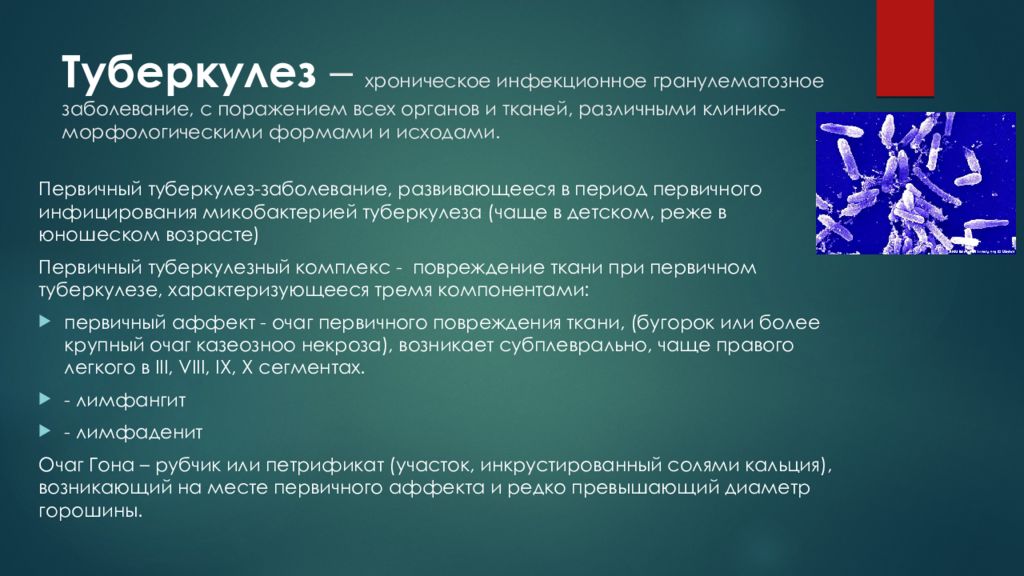 Туберкулез – хроническое инфекционное гранулематозное заболевание, с поражением всех органов и тканей, различными клинико-морфологическими формами и исходами.

Первичный туберкулез-заболевание, развивающееся в период первичного инфицирования микобактерией туберкулеза (чаще в детском, реже в юношеском возрасте)

Первичный туберкулезный комплекс - повреждение ткани при первичном туберкулезе, характеризующееся тремя компонентами:

первичный аффект - очаг первичного повреждения ткани, (бугорок или более крупный очаг казеозноо некроза), возникает субплеврально, чаще правого легкого в III, VIII, IX, X сегментах.

- лимфангит

- лимфаденит

Очаг Гона – рубчик или петрификат (участок, инкрустированный солями кальция), возникающий на месте первичного аффекта и редко превышающий диаметр горошины.